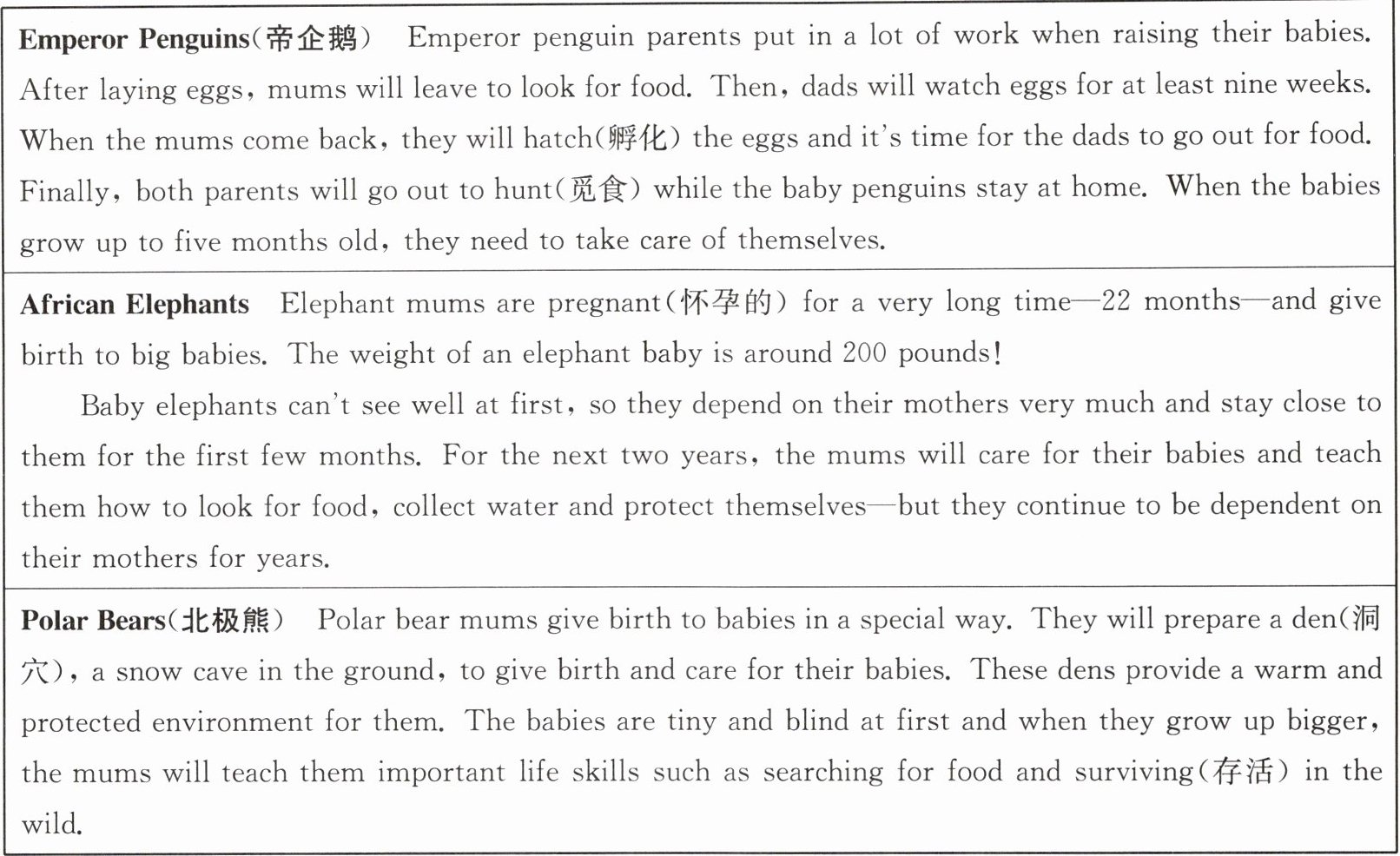 **Emperor Penguins**(帝企鹅) Emperor penguin parents put in a lot of work when raising their babies. After laying eggs, mums will leave to look for food. Then, dads will watch eggs for at least nine weeks. When the mums come back, they will hatch(孵化) the eggs and it's time for the dads to go out for food. Finally, both parents will go out to hunt(觅食) while the baby penguins stay at home. When the babies grow up to five months old, they need to take care of themselves.

**African Elephants** Elephant mums are pregnant(怀孕的) for a very long time—22 months—and give birth to big babies. The weight of an elephant baby is around 200 pounds!

Baby elephants can't see well at first, so they depend on their mothers very much and stay close to them for the first few months. For the next two years, the mums will care for their babies and teach them how to look for food, collect water and protect themselves—but they continue to be dependent on their mothers for years.

**Polar Bears**(北极熊) Polar bear mums give birth to babies in a special way. They will prepare a den(洞穴), a snow cave in the ground, to give birth and care for their babies. These dens provide a warm and protected environment for them. The babies are tiny and blind at first and when they grow up bigger, the mums will teach them important life skills such as searching for food and surviving(存活) in the wild.